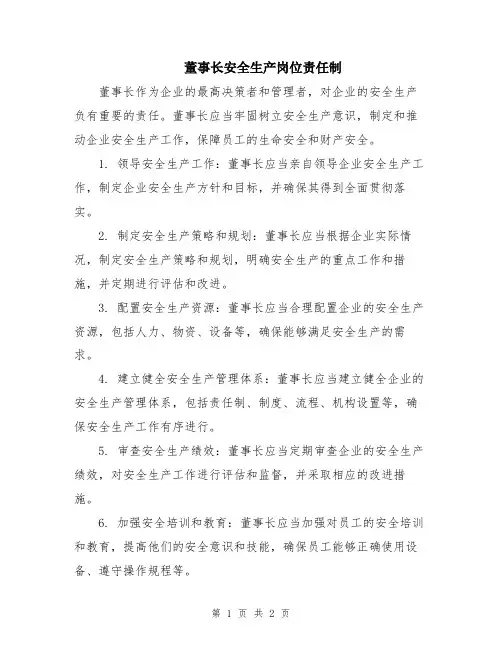 董事长安全生产岗位责任制

董事长作为企业的最高决策者和管理者，对企业的安全生产负有重要的责任。董事长应当牢固树立安全生产意识，制定和推动企业安全生产工作，保障员工的生命安全和财产安全。

1. 领导安全生产工作：董事长应当亲自领导企业安全生产工作，制定企业安全生产方针和目标，并确保其得到全面贯彻落实。

2. 制定安全生产策略和规划：董事长应当根据企业实际情况，制定安全生产策略和规划，明确安全生产的重点工作和措施，并定期进行评估和改进。

3. 配置安全生产资源：董事长应当合理配置企业的安全生产资源，包括人力、物资、设备等，确保能够满足安全生产的需求。

4. 建立健全安全生产管理体系：董事长应当建立健全企业的安全生产管理体系，包括责任制、制度、流程、机构设置等，确保安全生产工作有序进行。

5. 审查安全生产绩效：董事长应当定期审查企业的安全生产绩效，对安全生产工作进行评估和监督，并采取相应的改进措施。

6. 加强安全培训和教育：董事长应当加强对员工的安全培训和教育，提高他们的安全意识和技能，确保员工能够正确使用设备、遵守操作规程等。

第 1 页 共 2 页